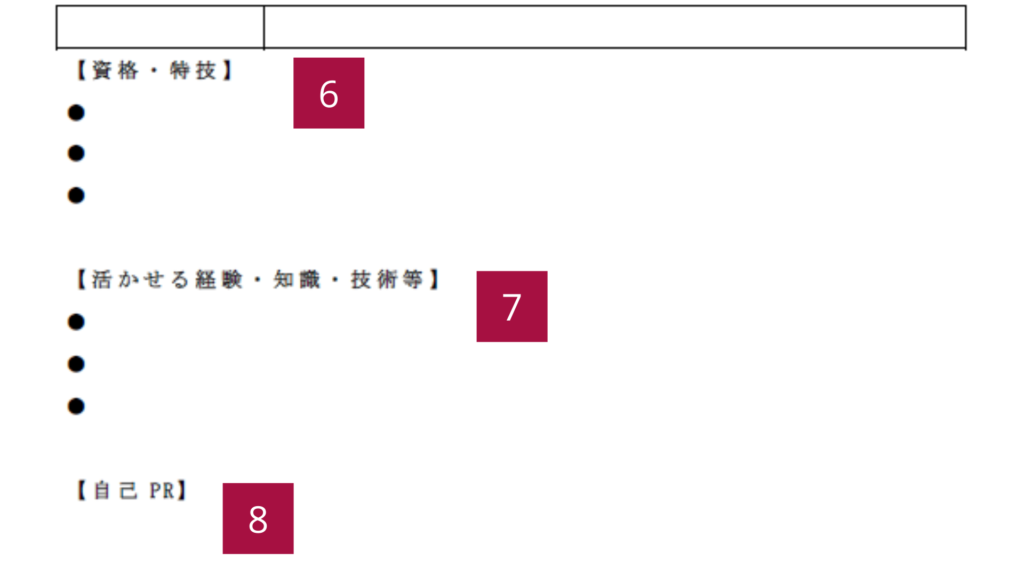 【資格・特技】

6

•
•
•

【活かせる経験・知識・技術等】

7

•
•
•

【自己PR】

8